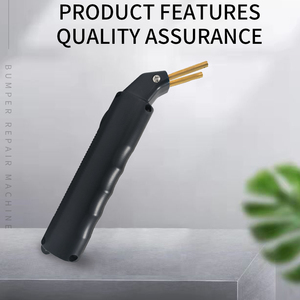 PRODUCT FEATURES
QUALITY ASSURANCE

BUMPER REPAIR MACHINE